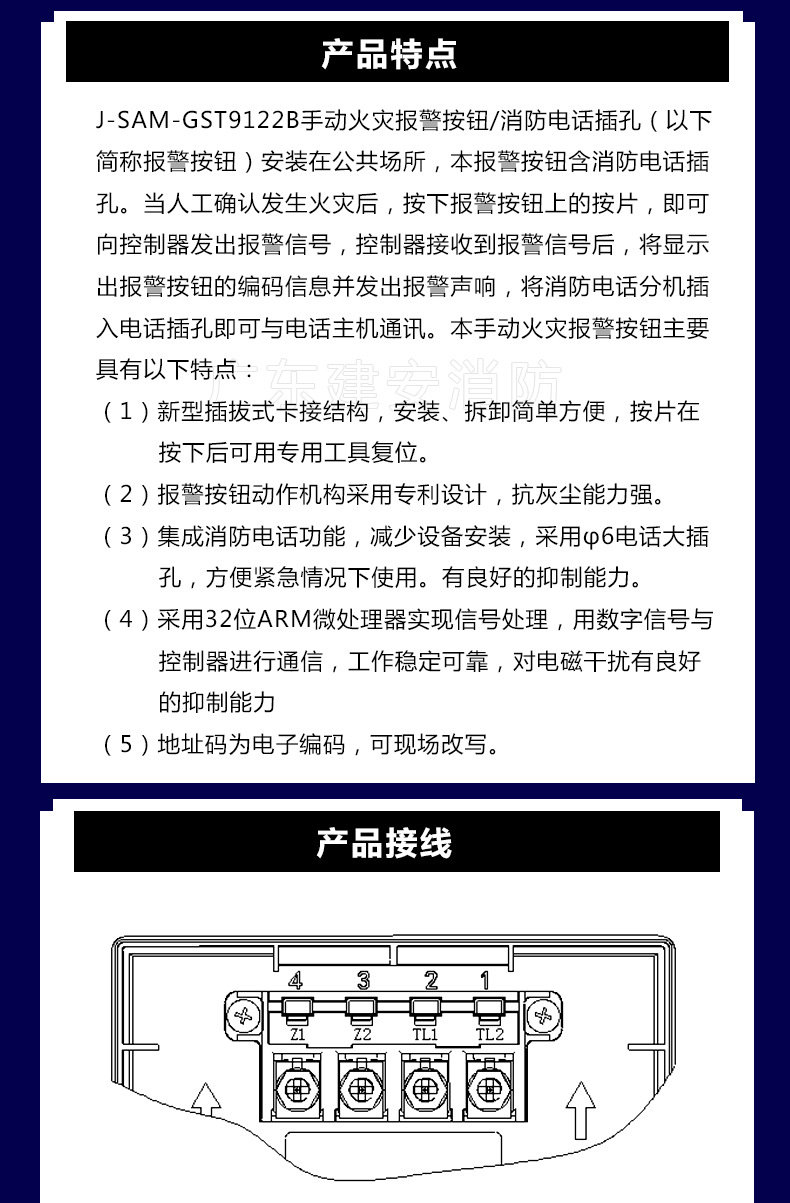 产品特点

J-SAM-GST9122B手动火灾报警按钮/消防电话插孔（以下简称报警按钮）安装在公共场所，本报警按钮含消防电话插孔。当人工确认发生火灾后，按下报警按钮上的按片，即可向控制器发出报警信号，控制器接收到报警信号后，将显示出报警按钮的编码信息并发出报警声响，将消防电话分机插入电话插孔即可与电话主机通讯。本手动火灾报警按钮主要具有以下特点：

广东建安消防

（1）新型插拔式卡接结构，安装、拆卸简单方便，按片在按下后可用专用工具复位。

（2）报警按钮动作机构采用专利设计，抗灰尘能力强。

（3）集成消防电话功能，减少设备安装，采用φ6电话大插孔，方便紧急情况下使用。有良好的抑制能力。

（4）采用32位ARM微处理器实现信号处理，用数字信号与控制器进行通信，工作稳定可靠，对电磁干扰有良好的抑制能力

（5）地址码为电子编码，可现场改写。

产品接线

4 3 2 1
Z1 Z2 TL1 TL2